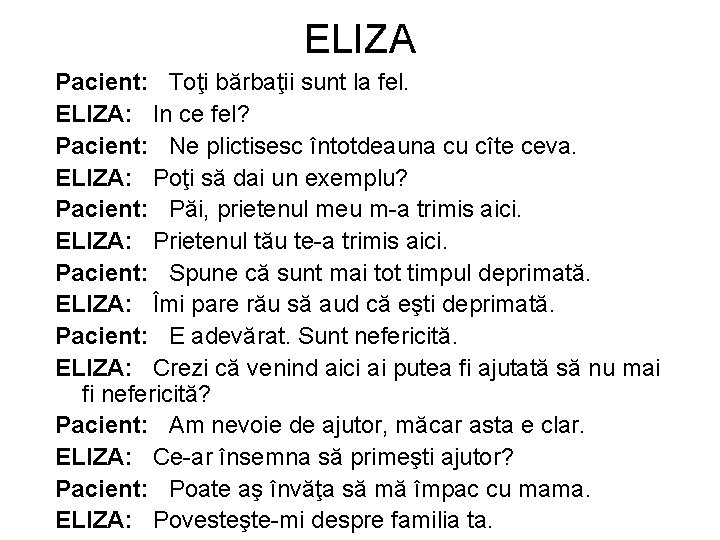 ELIZA

Pacient: Toţi bărbaţii sunt la fel.

ELIZA: In ce fel?

Pacient: Ne plictisesc întotdeauna cu cîte ceva.

ELIZA: Poţi să dai un exemplu?

Pacient: Păi, prietenul meu m-a trimis aici.

ELIZA: Prietenul tău te-a trimis aici.

Pacient: Spune că sunt mai tot timpul deprimată.

ELIZA: Îmi pare rău să aud că eşti deprimată.

Pacient: E adevărat. Sunt nefericită.

ELIZA: Crezi că venind aici ai putea fi ajutată să nu mai fi nefericită?

Pacient: Am nevoie de ajutor, măcar asta e clar.

ELIZA: Ce-ar însemna să primeşti ajutor?

Pacient: Poate aş învăţa să mă împac cu mama.

ELIZA: Povesteşte-mi despre familia ta.